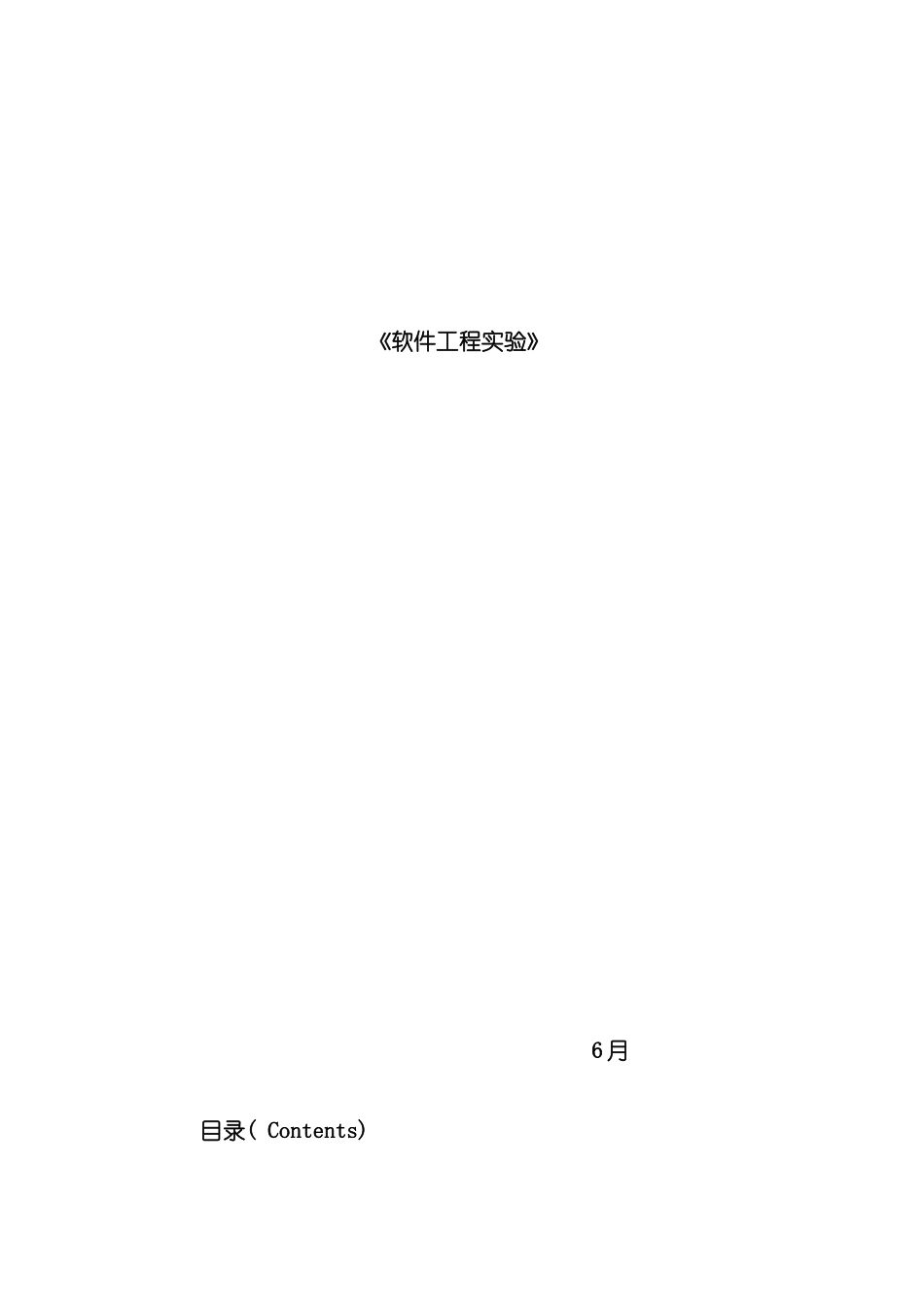 《软件工程实验》

6月

目录( Contents)